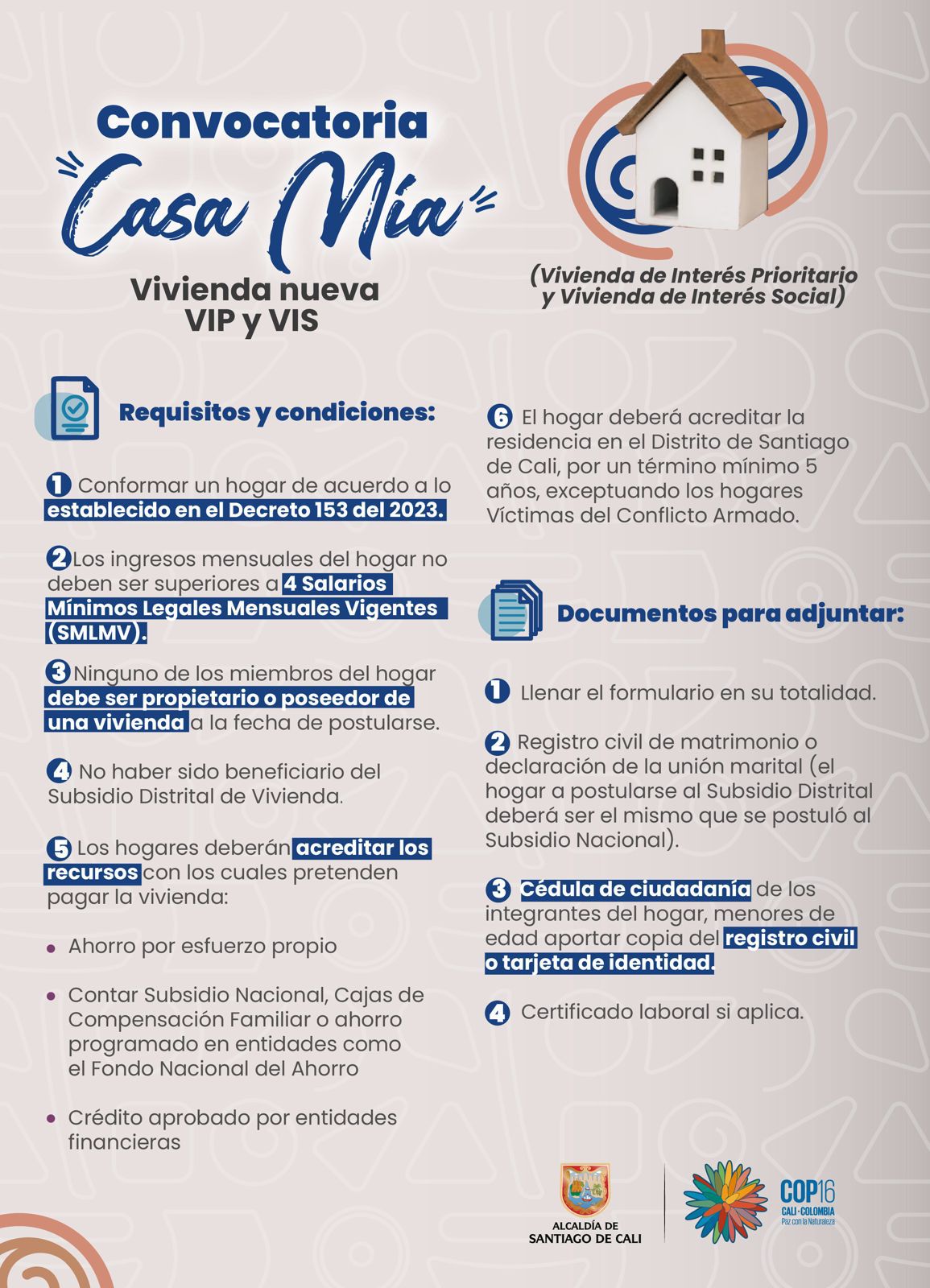 Convocatoria
Casa Mía
Vivienda nueva
VIP y VIS

(Vivienda de Interés Prioritario y Vivienda de Interés Social)

Requisitos y condiciones:

1 Conformar un hogar de acuerdo a lo establecido en el Decreto 153 del 2023.

2 Los ingresos mensuales del hogar no deben ser superiores a 4 Salarios Mínimos Legales Mensuales Vigentes (SMLMV).

3 Ninguno de los miembros del hogar debe ser propietario o poseedor de una vivienda a la fecha de postularse.

4 No haber sido beneficiario del Subsidio Distrital de Vivienda.

5 Los hogares deberán acreditar los recursos con los cuales pretenden pagar la vivienda:

• Ahorro por esfuerzo propio

• Contar Subsidio Nacional, Cajas de Compensación Familiar o ahorro programado en entidades como el Fondo Nacional del Ahorro

• Crédito aprobado por entidades financieras

6 El hogar deberá acreditar la residencia en el Distrito de Santiago de Cali, por un término mínimo 5 años, exceptuando los hogares Víctimas del Conflicto Armado.

Documentos para adjuntar:

1 Llenar el formulario en su totalidad.

2 Registro civil de matrimonio o declaración de la unión marital (el hogar a postularse al Subsidio Distrital deberá ser el mismo que se postuló al Subsidio Nacional).

3 Cédula de ciudadanía de los integrantes del hogar, menores de edad aportar copia del registro civil o tarjeta de identidad.

4 Certificado laboral si aplica.

ALCALDÍA DE SANTIAGO DE CALI

COP16
CALI · COLOMBIA
Paz con la Naturaleza